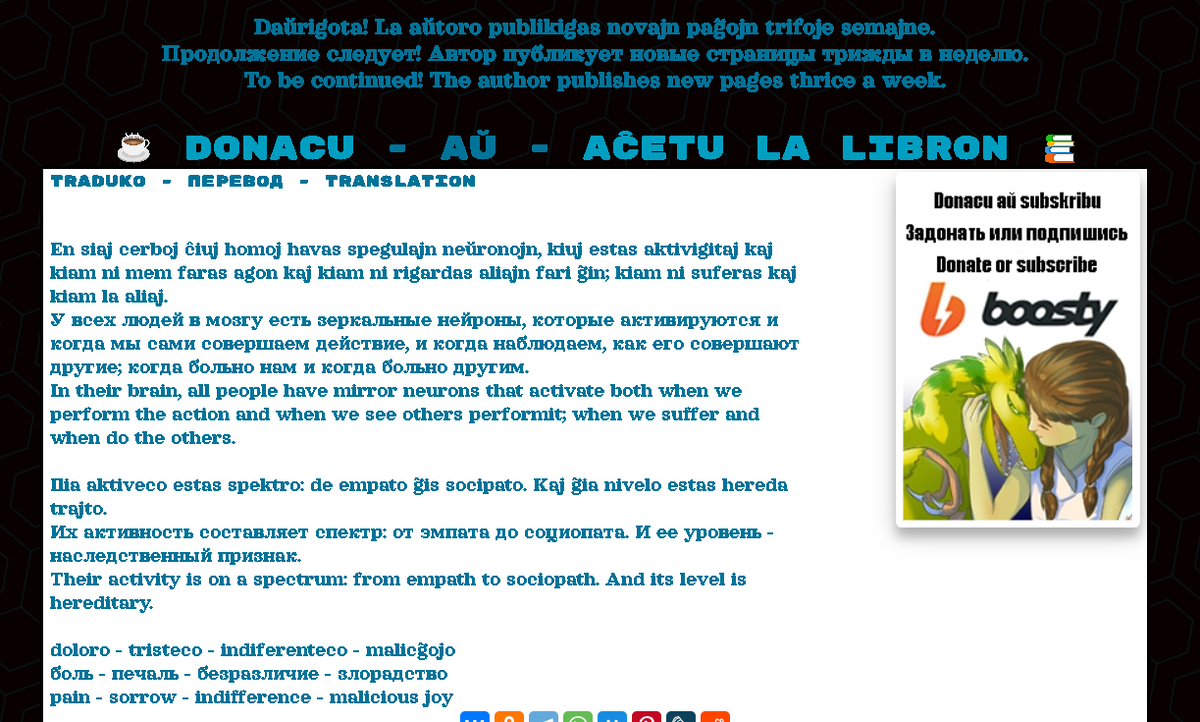 Daŭrigota! La aŭtoro publikigas novajn paĝojn trifoje semajne.
Продолжение следует! Автор публикует новые страницы трижды в неделю.
To be continued! The author publishes new pages thrice a week.

DONACU - AŬ - AĈETU LA LIBRON

TRADUKO - ПЕРЕВОД - TRANSLATION

En siaj cerboj ĉiuj homoj havas spegulajn neŭronojn, kiuj estas aktivigitaj kaj kiam ni mem faras agon kaj kiam ni rigardas aliajn fari ĝin; kiam ni suferas kaj kiam la aliaj.
У всех людей в мозгу есть зеркальные нейроны, которые активируются и когда мы сами совершаем действие, и когда наблюдаем, как его совершают другие; когда больно нам и когда больно другим.
In their brain, all people have mirror neurons that activate both when we perform the action and when we see others performit; when we suffer and when do the others.

Ilia aktiveco estas spektro: de empato ĝis socipato. Kaj ĝia nivelo estas hereda trajto.
Их активность составляет спектр: от эмпата до социопата. И ее уровень - наследственный признак.
Their activity is on a spectrum: from empath to sociopath. And its level is hereditary.

doloro - tristeco - indiferenteco - malicĝojo
боль - печаль - безразличие - злорадство
pain - sorrow - indifference - malicious joy

Donacu aŭ subskribu
Задонать или подпишись
Donate or subscribe
boosty